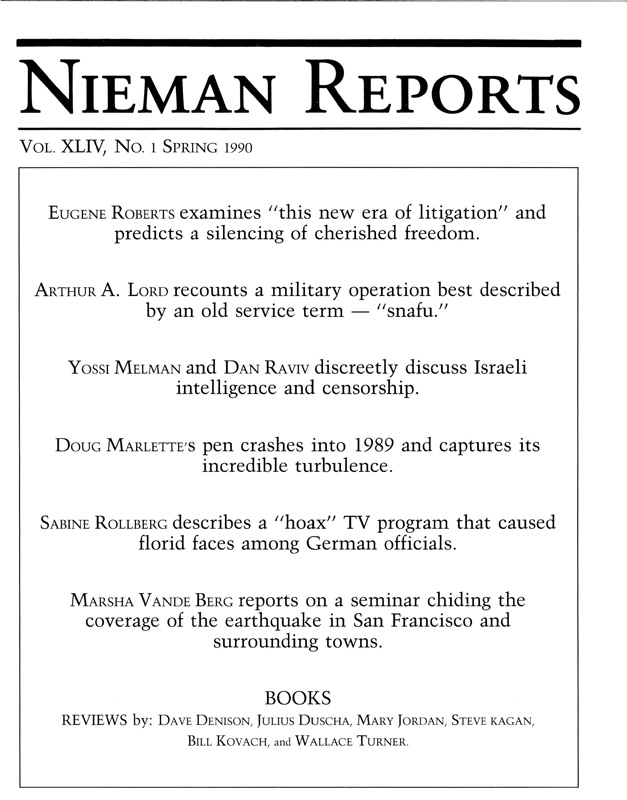 NIEMAN REPORTS

VOL. XLIV, NO. 1 SPRING 1990

EUGENE ROBERTS examines "this new era of litigation" and predicts a silencing of cherished freedom.

ARTHUR A. LORD recounts a military operation best described by an old service term — "snafu."

YOSSI MELMAN and DAN RAVIV discreetly discuss Israeli intelligence and censorship.

DOUG MARLETTE'S pen crashes into 1989 and captures its incredible turbulence.

SABINE ROLLBERG describes a "hoax" TV program that caused florid faces among German officials.

MARSHA VANDE BERG reports on a seminar chiding the coverage of the earthquake in San Francisco and surrounding towns.

BOOKS

REVIEWS by: DAVE DENISON, JULIUS DUSCHA, MARY JORDAN, STEVE KAGAN, BILL KOVACH, and WALLACE TURNER.